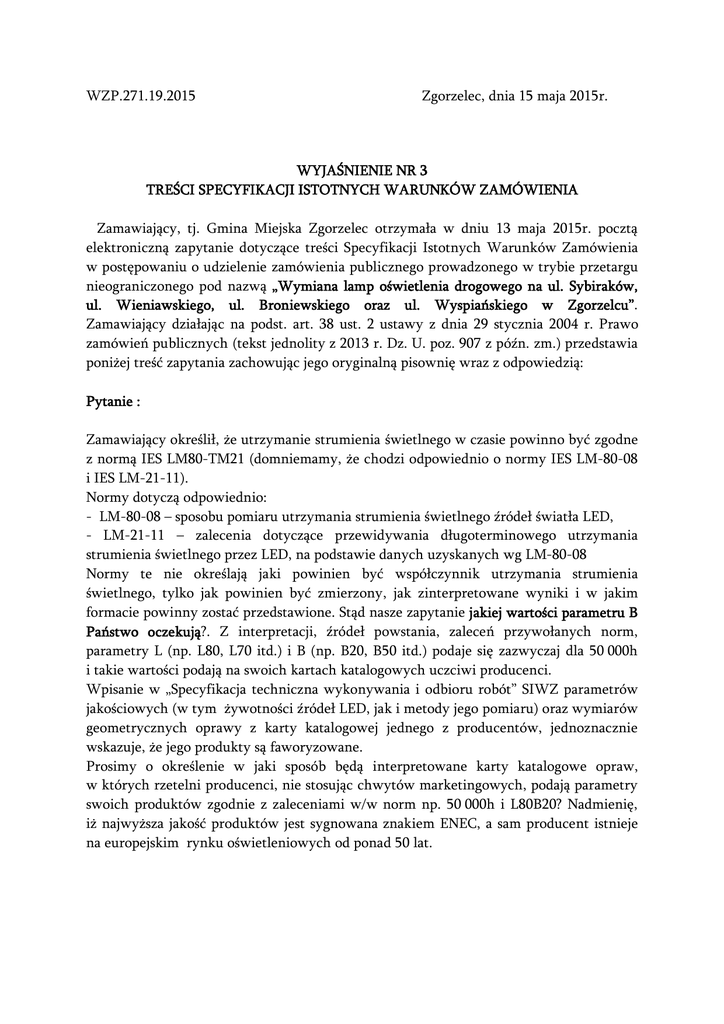 WZP.271.19.2015

Zgorzelec, dnia 15 maja 2015r.

WYJAŚNIENIE NR 3
TREŚCI SPECYFIKACJI ISTOTNYCH WARUNKÓW ZAMÓWIENIA

Zamawiający, tj. Gmina Miejska Zgorzelec otrzymała w dniu 13 maja 2015r. pocztą elektroniczną zapytanie dotyczące treści Specyfikacji Istotnych Warunków Zamówienia w postępowaniu o udzielenie zamówienia publicznego prowadzonego w trybie przetargu nieograniczonego pod nazwą „Wymiana lamp oświetlenia drogowego na ul. Sybiraków, ul. Wieniawskiego, ul. Broniewskiego oraz ul. Wyspiańskiego w Zgorzelcu". Zamawiający działając na podst. art. 38 ust. 2 ustawy z dnia 29 stycznia 2004 r. Prawo zamówień publicznych (tekst jednolity z 2013 r. Dz. U. poz. 907 z późn. zm.) przedstawia poniżej treść zapytania zachowując jego oryginalną pisownię wraz z odpowiedzią:

Pytanie :

Zamawiający określił, że utrzymanie strumienia świetlnego w czasie powinno być zgodne z normą IES LM80-TM21 (domniemamy, że chodzi odpowiednio o normy IES LM-80-08 i IES LM-21-11).
Normy dotyczą odpowiednio:
- LM-80-08 – sposobu pomiaru utrzymania strumienia świetlnego źródeł światła LED,
- LM-21-11 – zalecenia dotyczące przewidywania długoterminowego utrzymania strumienia świetlnego przez LED, na podstawie danych uzyskanych wg LM-80-08
Normy te nie określają jaki powinien być współczynnik utrzymania strumienia świetlnego, tylko jak powinien być zmierzony, jak zinterpretowane wyniki i w jakim formacie powinny zostać przedstawione. Stąd nasze zapytanie jakiej wartości parametru B Państwo oczekują?. Z interpretacji, źródeł powstania, zaleceń przywołanych norm, parametry L (np. L80, L70 itd.) i B (np. B20, B50 itd.) podaje się zazwyczaj dla 50 000h i takie wartości podają na swoich kartach katalogowych uczciwi producenci.
Wpisanie w „Specyfikacja techniczna wykonywania i odbioru robót" SIWZ parametrów jakościowych (w tym żywotności źródeł LED, jak i metody jego pomiaru) oraz wymiarów geometrycznych oprawy z karty katalogowej jednego z producentów, jednoznacznie wskazuje, że jego produkty są faworyzowane.
Prosimy o określenie w jaki sposób będą interpretowane karty katalogowe opraw, w których rzetelni producenci, nie stosując chwytów marketingowych, podają parametry swoich produktów zgodnie z zaleceniami w/w norm np. 50 000h i L80B20? Nadmienię, iż najwyższa jakość produktów jest sygnowana znakiem ENEC, a sam producent istnieje na europejskim rynku oświetleniowych od ponad 50 lat.